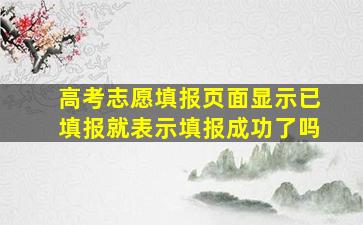 高考志愿填报页面显示已填报就表示填报成功了吗